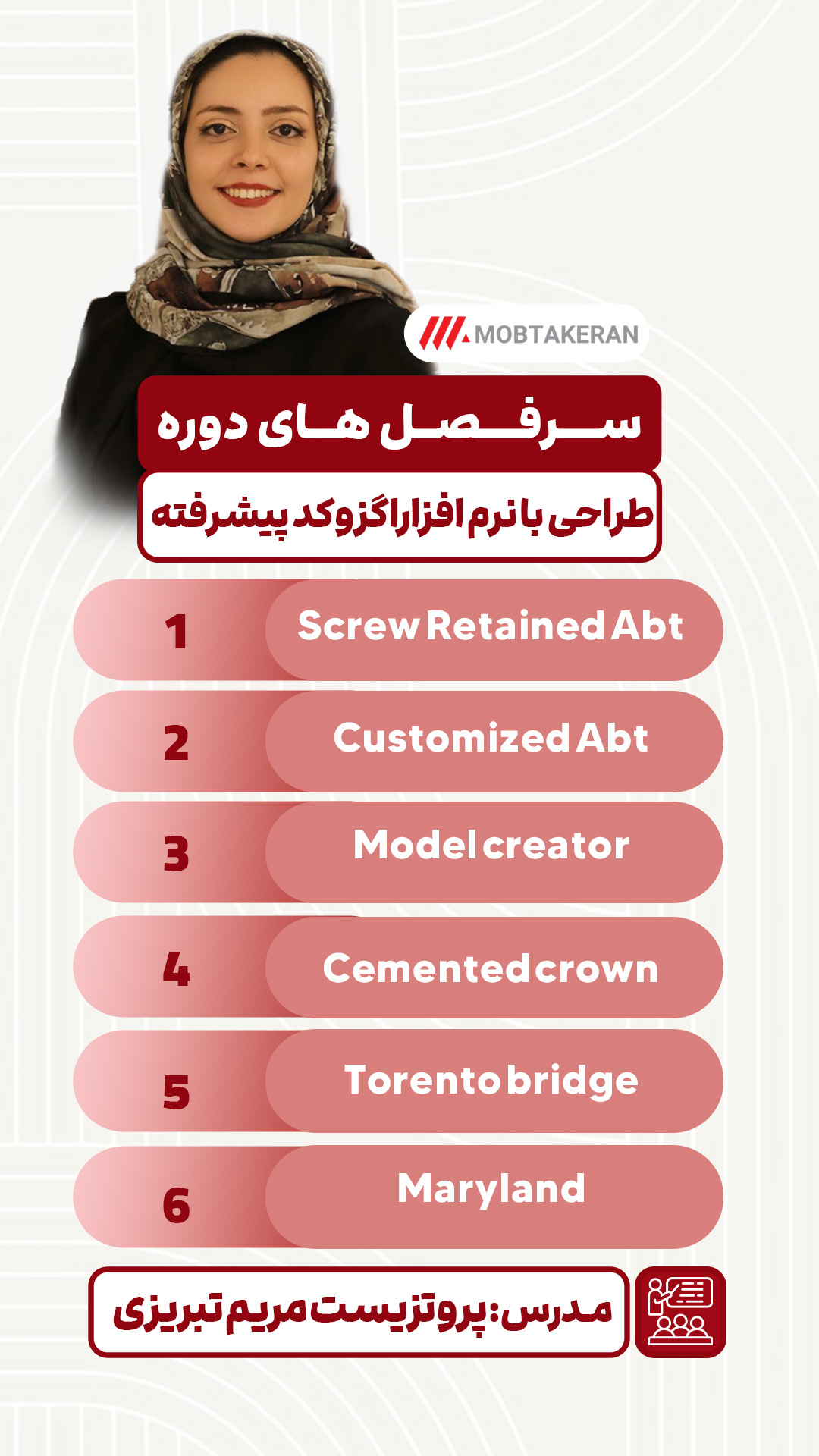 MOBTAKERAN

سرفصل های دوره

طراحی با نرم افزار اگزوکد پیشرفته

1 Screw Retained Abt

2 Customized Abt

3 Model creator

4 Cemented crown

5 Torento bridge

6 Maryland

مدرس: پروتزیست مریم تبریزی